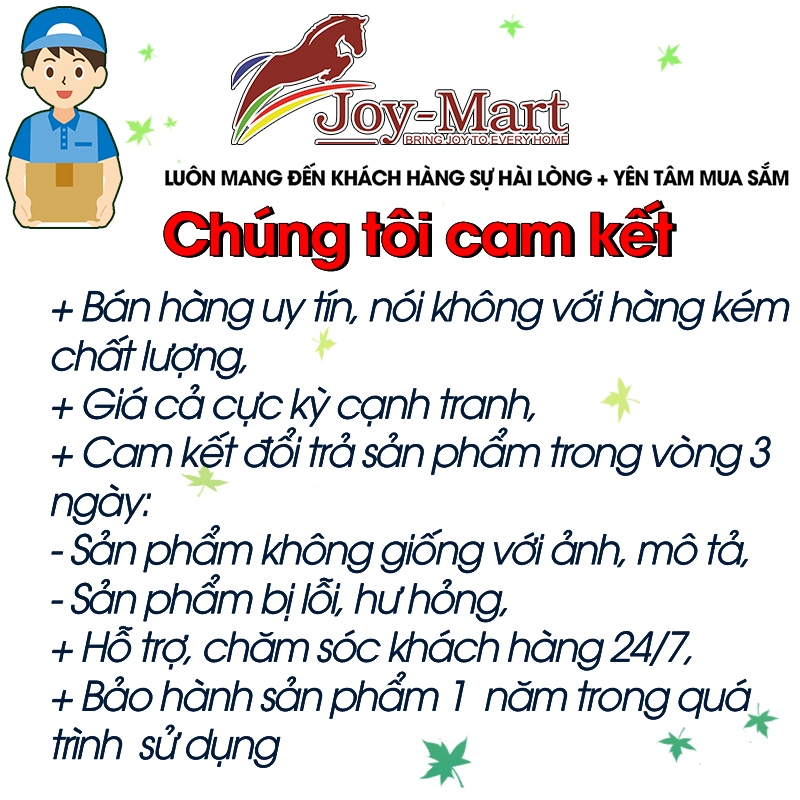 Joy-Mart
BRING JOY TO EVERY HOME

LUÔN MANG ĐẾN KHÁCH HÀNG SỰ HÀI LÒNG + YÊN TÂM MUA SẮM

Chúng tôi cam kết

+ Bán hàng uy tín, nói không với hàng kém chất lượng,
+ Giá cả cực kỳ cạnh tranh,
+ Cam kết đổi trả sản phẩm trong vòng 3 ngày:
- Sản phẩm không giống với ảnh, mô tả,
- Sản phẩm bị lỗi, hư hỏng,
+ Hỗ trợ, chăm sóc khách hàng 24/7,
+ Bảo hành sản phẩm 1 năm trong quá trình sử dụng